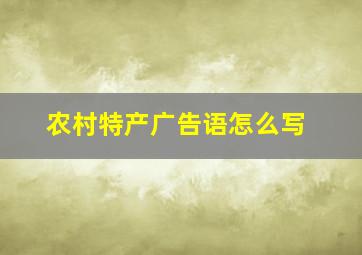 农村特产广告语怎么写